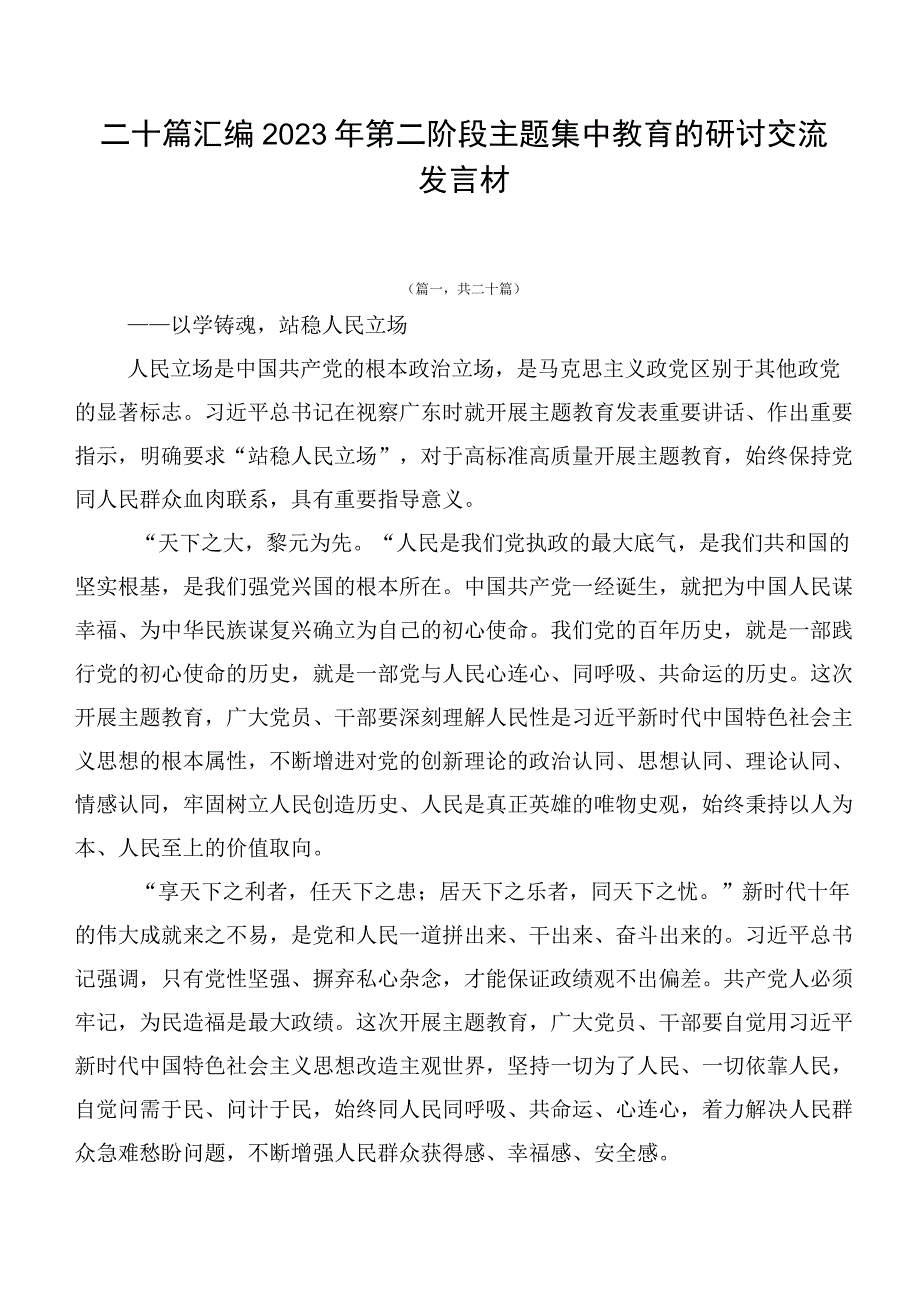 二十篇汇编2023年第二阶段主题集中教育的研讨交流发言材

（篇一，共二十篇）

——以学铸魂，站稳人民立场

人民立场是中国共产党的根本政治立场，是马克思主义政党区别于其他政党的显著标志。习近平总书记在视察广东时就开展主题教育发表重要讲话、作出重要指示，明确要求“站稳人民立场”，对于高标准高质量开展主题教育，始终保持党同人民群众血肉联系，具有重要指导意义。

“天下之大，黎元为先。“人民是我们党执政的最大底气，是我们共和国的坚实根基，是我们强党兴国的根本所在。中国共产党一经诞生，就把为中国人民谋幸福、为中华民族谋复兴确立为自己的初心使命。我们党的百年历史，就是一部践行党的初心使命的历史，就是一部党与人民心连心、同呼吸、共命运的历史。这次开展主题教育，广大党员、干部要深刻理解人民性是习近平新时代中国特色社会主义思想的根本属性，不断增进对党的创新理论的政治认同、思想认同、理论认同、情感认同，牢固树立人民创造历史、人民是真正英雄的唯物史观，始终秉持以人为本、人民至上的价值取向。

“享天下之利者，任天下之患；居天下之乐者，同天下之忧。”新时代十年的伟大成就来之不易，是党和人民一道拼出来、干出来、奋斗出来的。习近平总书记强调，只有党性坚强、摒弃私心杂念，才能保证政绩观不出偏差。共产党人必须牢记，为民造福是最大政绩。这次开展主题教育，广大党员、干部要自觉用习近平新时代中国特色社会主义思想改造主观世界，坚持一切为了人民、一切依靠人民，自觉问需于民、问计于民，始终同人民同呼吸、共命运、心连心，着力解决人民群众急难愁盼问题，不断增强人民群众获得感、幸福感、安全感。